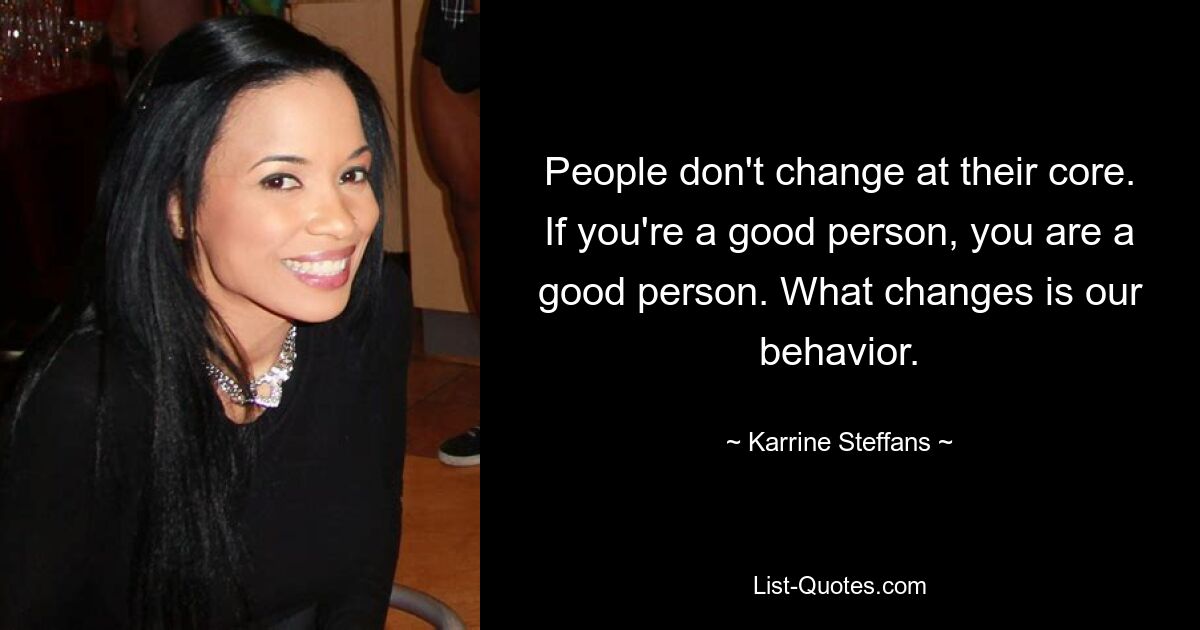 People don't change at their core. If you're a good person, you are a good person. What changes is our behavior.

~ Karrine Steffans ~

List-Quotes.com